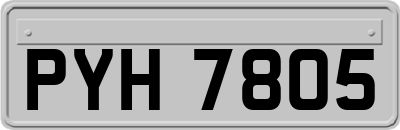 PYH 7805